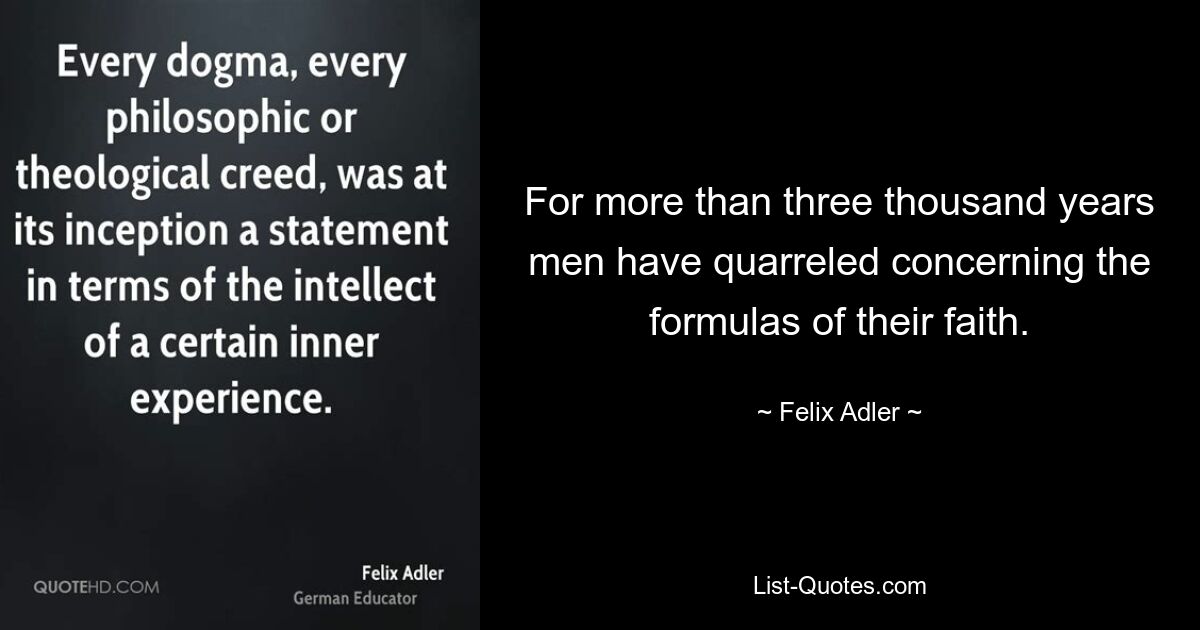 Every dogma, every philosophic or theological creed, was at its inception a statement in terms of the intellect of a certain inner experience.

QUOTEHD.COM

Felix Adler
German Educator

For more than three thousand years men have quarreled concerning the formulas of their faith.

~ Felix Adler ~

List-Quotes.com